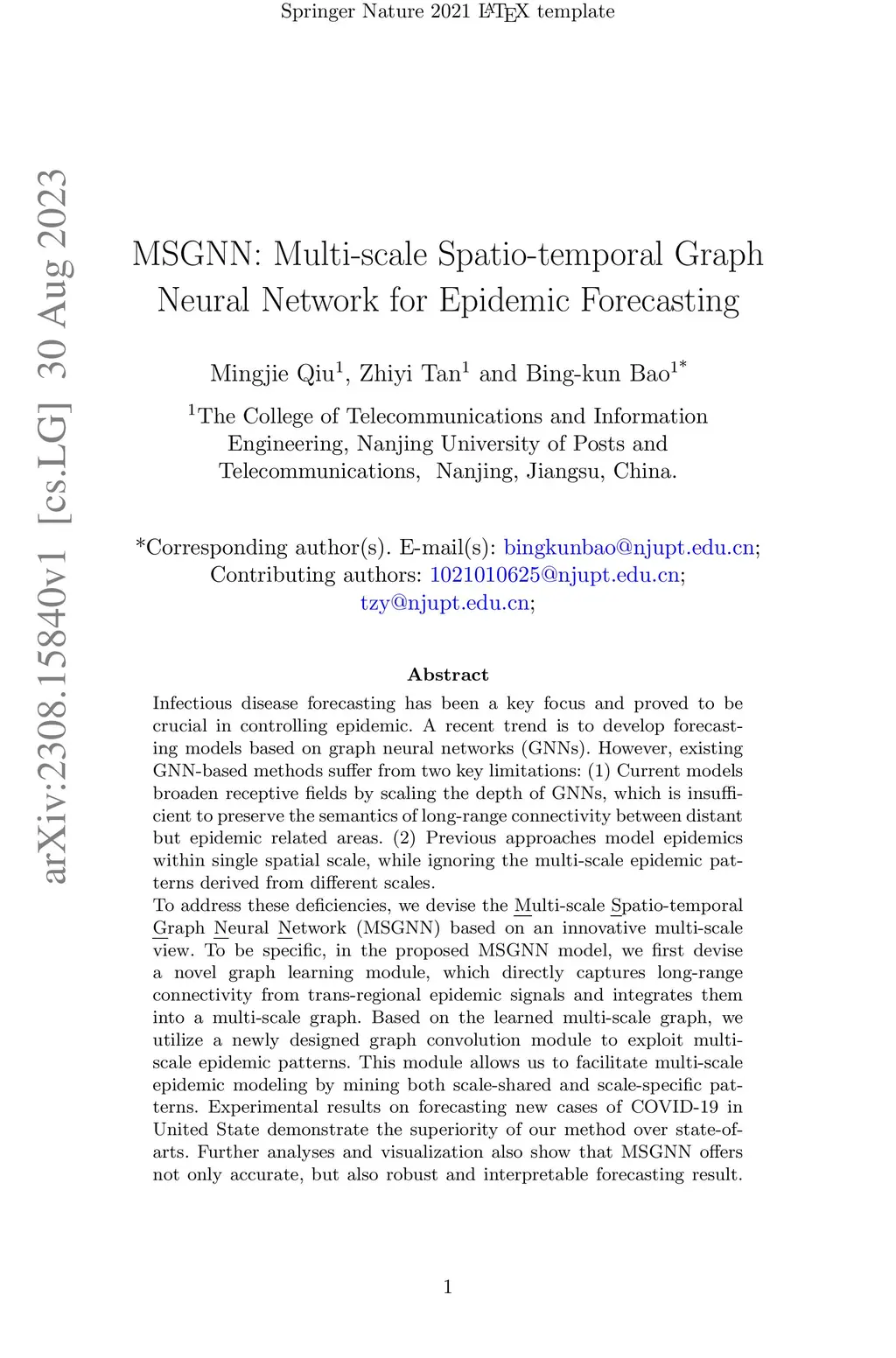 Springer Nature 2021 LaTeX template

arXiv:2308.15840v1 [cs.LG] 30 Aug 2023

MSGNN: Multi-scale Spatio-temporal Graph Neural Network for Epidemic Forecasting

Mingjie Qiu$^1$, Zhiyi Tan$^1$ and Bing-kun Bao$^{1*}$

$^1$The College of Telecommunications and Information Engineering, Nanjing University of Posts and Telecommunications, Nanjing, Jiangsu, China.

*Corresponding author(s). E-mail(s): bingkunbao@njupt.edu.cn; Contributing authors: 1021010625@njupt.edu.cn; tzy@njupt.edu.cn;

Abstract

Infectious disease forecasting has been a key focus and proved to be crucial in controlling epidemic. A recent trend is to develop forecasting models based on graph neural networks (GNNs). However, existing GNN-based methods suffer from two key limitations: (1) Current models broaden receptive fields by scaling the depth of GNNs, which is insufficient to preserve the semantics of long-range connectivity between distant but epidemic related areas. (2) Previous approaches model epidemics within single spatial scale, while ignoring the multi-scale epidemic patterns derived from different scales.
To address these deficiencies, we devise the Multi-scale Spatio-temporal Graph Neural Network (MSGNN) based on an innovative multi-scale view. To be specific, in the proposed MSGNN model, we first devise a novel graph learning module, which directly captures long-range connectivity from trans-regional epidemic signals and integrates them into a multi-scale graph. Based on the learned multi-scale graph, we utilize a newly designed graph convolution module to exploit multi-scale epidemic patterns. This module allows us to facilitate multi-scale epidemic modeling by mining both scale-shared and scale-specific patterns. Experimental results on forecasting new cases of COVID-19 in United State demonstrate the superiority of our method over state-of-arts. Further analyses and visualization also show that MSGNN offers not only accurate, but also robust and interpretable forecasting result.

1